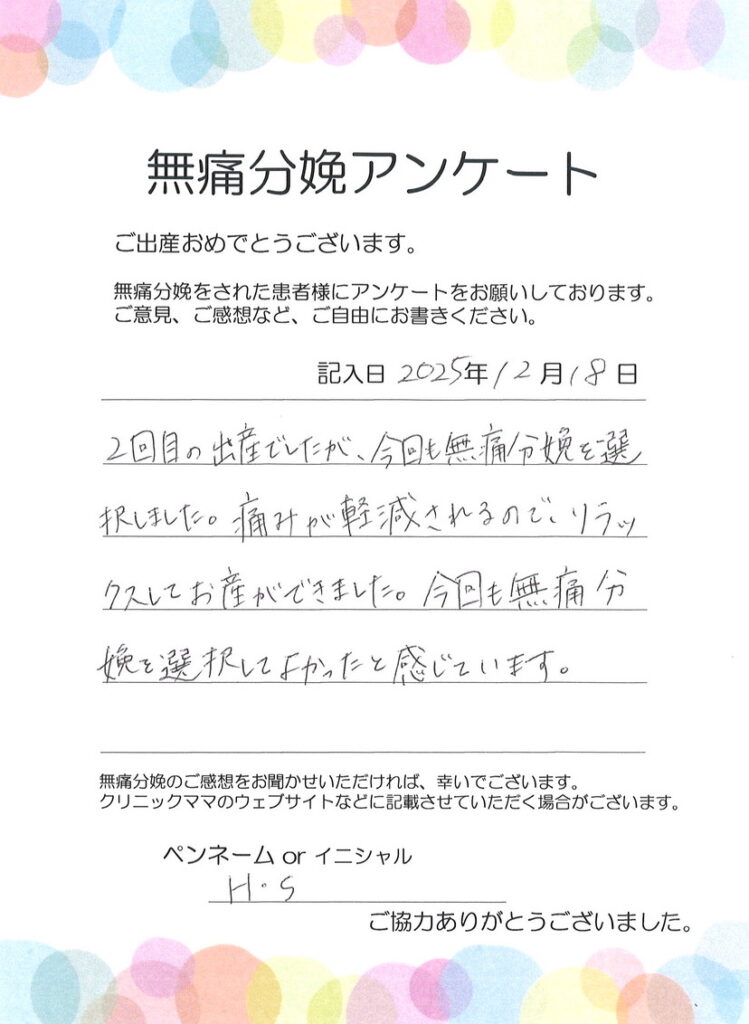 無痛分娩アンケート

ご出産おめでとうございます。

無痛分娩をされた患者様にアンケートをお願いしております。
ご意見、ご感想など、ご自由にお書きください。

記入日 2025年12月18日

2回目の出産でしたが、今回も無痛分娩を選択しました。痛みが軽減されるので、リラックスしてお産ができました。今回も無痛分娩を選択してよかったと感じています。

無痛分娩のご感想をお聞かせいただければ、幸いでございます。
クリニックママのウェブサイトなどに記載させていただく場合がございます。

ペンネーム or イニシャル
H・S

ご協力ありがとうございました。